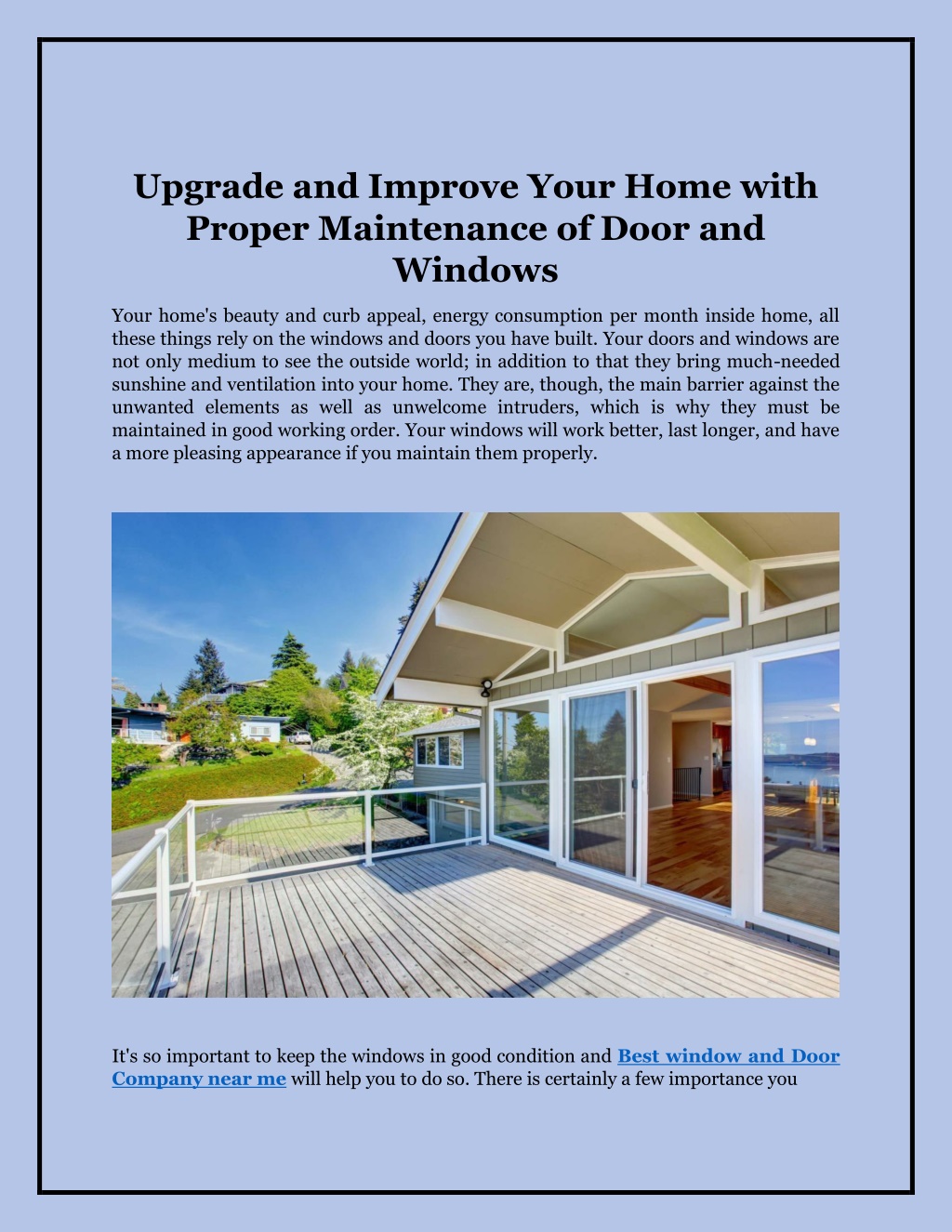 Upgrade and Improve Your Home with Proper Maintenance of Door and Windows

Your home's beauty and curb appeal, energy consumption per month inside home, all these things rely on the windows and doors you have built. Your doors and windows are not only medium to see the outside world; in addition to that they bring much-needed sunshine and ventilation into your home. They are, though, the main barrier against the unwanted elements as well as unwelcome intruders, which is why they must be maintained in good working order. Your windows will work better, last longer, and have a more pleasing appearance if you maintain them properly.

It's so important to keep the windows in good condition and Best window and Door Company near me will help you to do so. There is certainly a few importance you